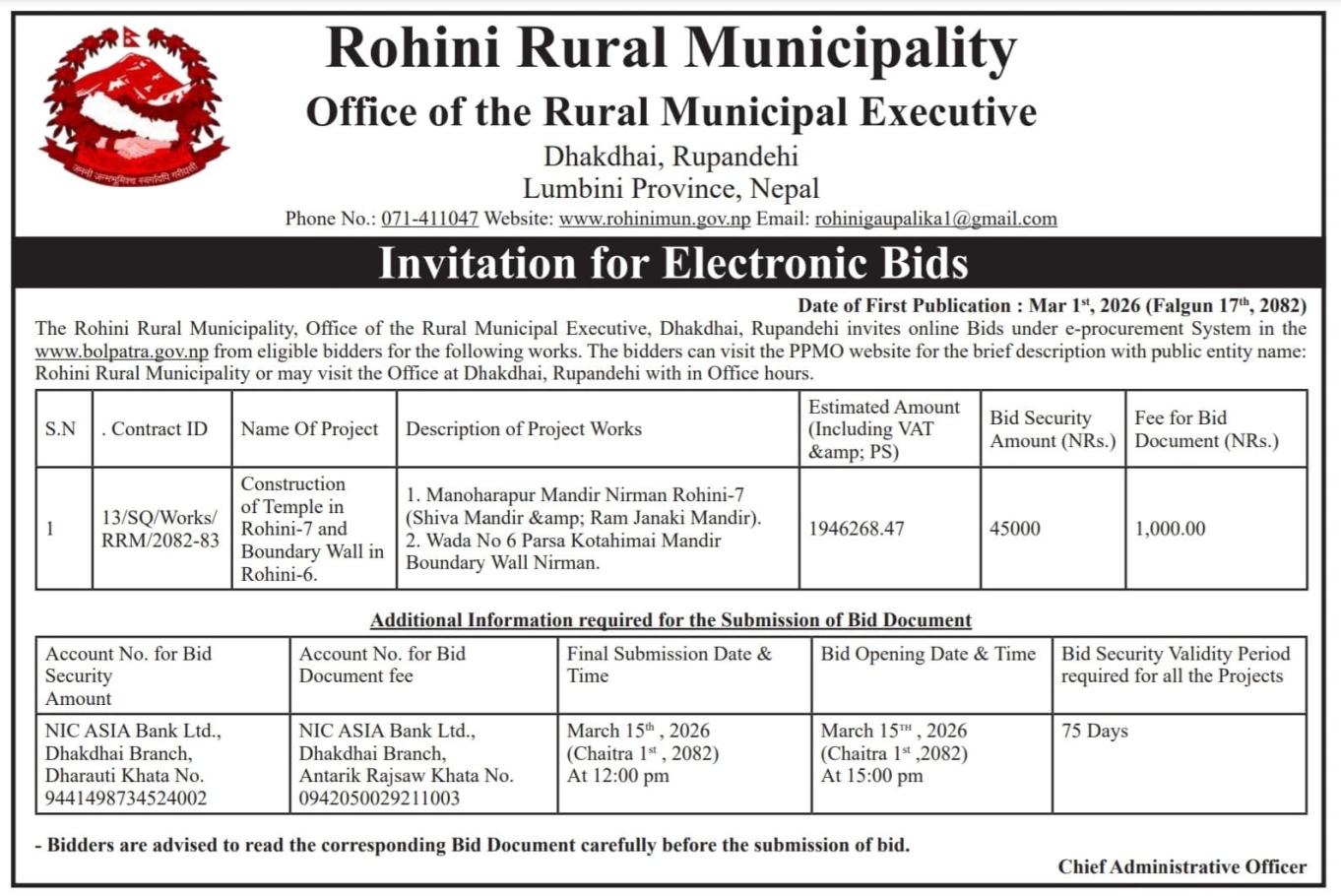 जननी जन्मभूमिश्च स्वर्गादपि गरीयसी

Rohini Rural Municipality
Office of the Rural Municipal Executive
Dhakdhai, Rupandehi
Lumbini Province, Nepal
Phone No.: 071-411047 Website: www.rohinimun.gov.np Email: rohinigaupalika1@gmail.com

Invitation for Electronic Bids

Date of First Publication : Mar 1st, 2026 (Falgun 17th, 2082)

The Rohini Rural Municipality, Office of the Rural Municipal Executive, Dhakdhai, Rupandehi invites online Bids under e-procurement System in the www.bolpatra.gov.np from eligible bidders for the following works. The bidders can visit the PPMO website for the brief description with public entity name: Rohini Rural Municipality or may visit the Office at Dhakdhai, Rupandehi with in Office hours.

| S.N | . Contract ID | Name Of Project | Description of Project Works | Estimated Amount (Including VAT &amp; PS) | Bid Security Amount (NRs.) | Fee for Bid Document (NRs.) |
|---|---|---|---|---|---|---|
| 1 | 13/SQ/Works/ RRM/2082-83 | Construction of Temple in Rohini-7 and Boundary Wall in Rohini-6. | 1. Manoharapur Mandir Nirman Rohini-7 (Shiva Mandir &amp; Ram Janaki Mandir). 2. Wada No 6 Parsa Kotahimai Mandir Boundary Wall Nirman. | 1946268.47 | 45000 | 1,000.00 |

Additional Information required for the Submission of Bid Document

| Account No. for Bid Security Amount | Account No. for Bid Document fee | Final Submission Date & Time | Bid Opening Date & Time | Bid Security Validity Period required for all the Projects |
|---|---|---|---|---|
| NIC ASIA Bank Ltd., Dhakdhai Branch, Dharauti Khata No. 9441498734524002 | NIC ASIA Bank Ltd., Dhakdhai Branch, Antarik Rajsaw Khata No. 0942050029211003 | March 15th , 2026 (Chaitra 1st , 2082) At 12:00 pm | March 15TH , 2026 (Chaitra 1st ,2082) At 15:00 pm | 75 Days |

- Bidders are advised to read the corresponding Bid Document carefully before the submission of bid.

Chief Administrative Officer